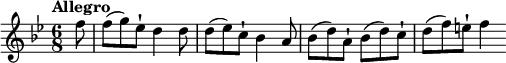 Allegro

$\frac{6}{8}$